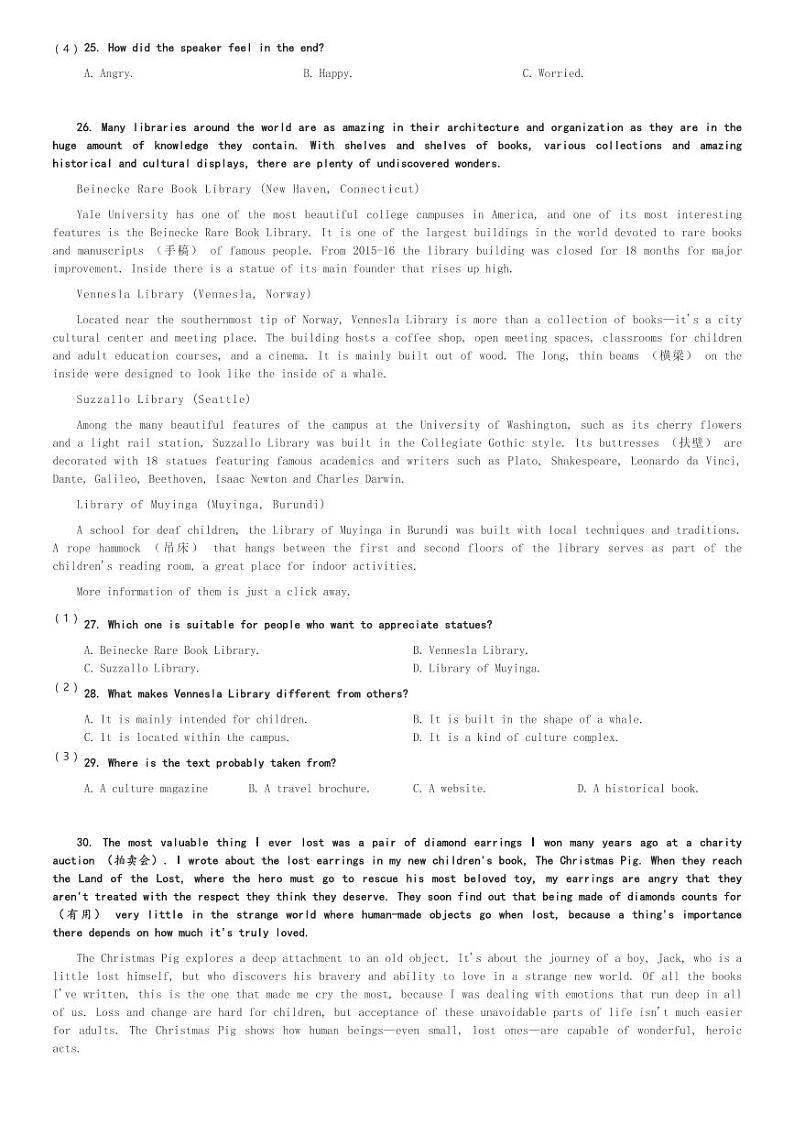 (4) 25. How did the speaker feel in the end?

A. Angry. B. Happy. C. Worried.

26. Many libraries around the world are as amazing in their architecture and organization as they are in the huge amount of knowledge they contain. With shelves and shelves of books, various collections and amazing historical and cultural displays, there are plenty of undiscovered wonders.

Beinecke Rare Book Library (New Haven, Connecticut)

Yale University has one of the most beautiful college campuses in America, and one of its most interesting features is the Beinecke Rare Book Library. It is one of the largest buildings in the world devoted to rare books and manuscripts (手稿) of famous people. From 2015-16 the library building was closed for 18 months for major improvement. Inside there is a statue of its main founder that rises up high.

Vennesla Library (Vennesla, Norway)

Located near the southernmost tip of Norway, Vennesla Library is more than a collection of books—it's a city cultural center and meeting place. The building hosts a coffee shop, open meeting spaces, classrooms for children and adult education courses, and a cinema. It is mainly built out of wood. The long, thin beams (横梁) on the inside were designed to look like the inside of a whale.

Suzzallo Library (Seattle)

Among the many beautiful features of the campus at the University of Washington, such as its cherry flowers and a light rail station, Suzzallo Library was built in the Collegiate Gothic style. Its buttresses (扶壁) are decorated with 18 statues featuring famous academics and writers such as Plato, Shakespeare, Leonardo da Vinci, Dante, Galileo, Beethoven, Isaac Newton and Charles Darwin.

Library of Muyinga (Muyinga, Burundi)

A school for deaf children, the Library of Muyinga in Burundi was built with local techniques and traditions. A rope hammock (吊床) that hangs between the first and second floors of the library serves as part of the children's reading room, a great place for indoor activities.

More information of them is just a click away.

(1) 27. Which one is suitable for people who want to appreciate statues?

A. Beinecke Rare Book Library. B. Vennesla Library.
C. Suzzallo Library. D. Library of Muyinga.

(2) 28. What makes Vennesla Library different from others?

A. It is mainly intended for children. B. It is built in the shape of a whale.
C. It is located within the campus. D. It is a kind of culture complex.

(3) 29. Where is the text probably taken from?

A. A culture magazine B. A travel brochure. C. A website. D. A historical book.

30. The most valuable thing I ever lost was a pair of diamond earrings I won many years ago at a charity auction (拍卖会). I wrote about the lost earrings in my new children's book, The Christmas Pig. When they reach the Land of the Lost, where the hero must go to rescue his most beloved toy, my earrings are angry that they aren't treated with the respect they think they deserve. They soon find out that being made of diamonds counts for (有用) very little in the strange world where human-made objects go when lost, because a thing's importance there depends on how much it's truly loved.

The Christmas Pig explores a deep attachment to an old object. It's about the journey of a boy, Jack, who is a little lost himself, but who discovers his bravery and ability to love in a strange new world. Of all the books I've written, this is the one that made me cry the most, because I was dealing with emotions that run deep in all of us. Loss and change are hard for children, but acceptance of these unavoidable parts of life isn't much easier for adults. The Christmas Pig shows how human beings—even small, lost ones—are capable of wonderful, heroic acts.